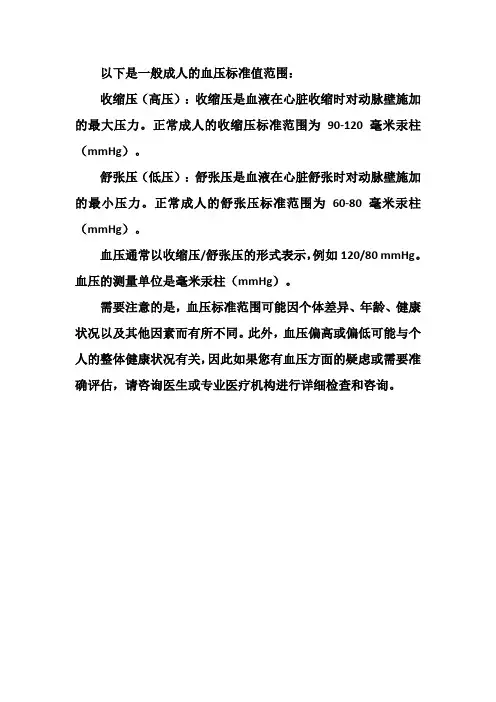 以下是一般成人的血压标准值范围：

收缩压（高压）：收缩压是血液在心脏收缩时对动脉壁施加的最大压力。正常成人的收缩压标准范围为 90-120 毫米汞柱（mmHg）。

舒张压（低压）：舒张压是血液在心脏舒张时对动脉壁施加的最小压力。正常成人的舒张压标准范围为 60-80 毫米汞柱（mmHg）。

血压通常以收缩压/舒张压的形式表示，例如 120/80 mmHg。血压的测量单位是毫米汞柱（mmHg）。

需要注意的是，血压标准范围可能因个体差异、年龄、健康状况以及其他因素而有所不同。此外，血压偏高或偏低可能与个人的整体健康状况有关，因此如果您有血压方面的疑虑或需要准确评估，请咨询医生或专业医疗机构进行详细检查和咨询。